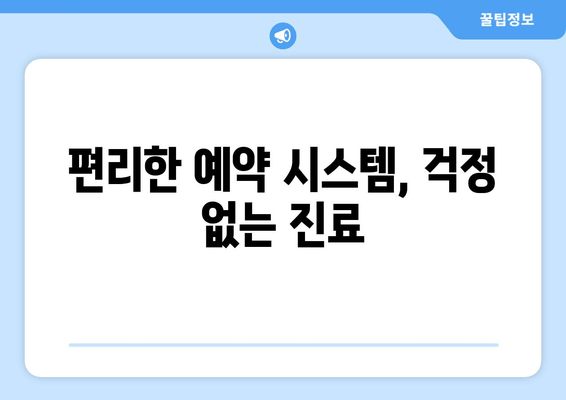 꿀팁정보

편리한 예약 시스템, 걱정 없는 진료